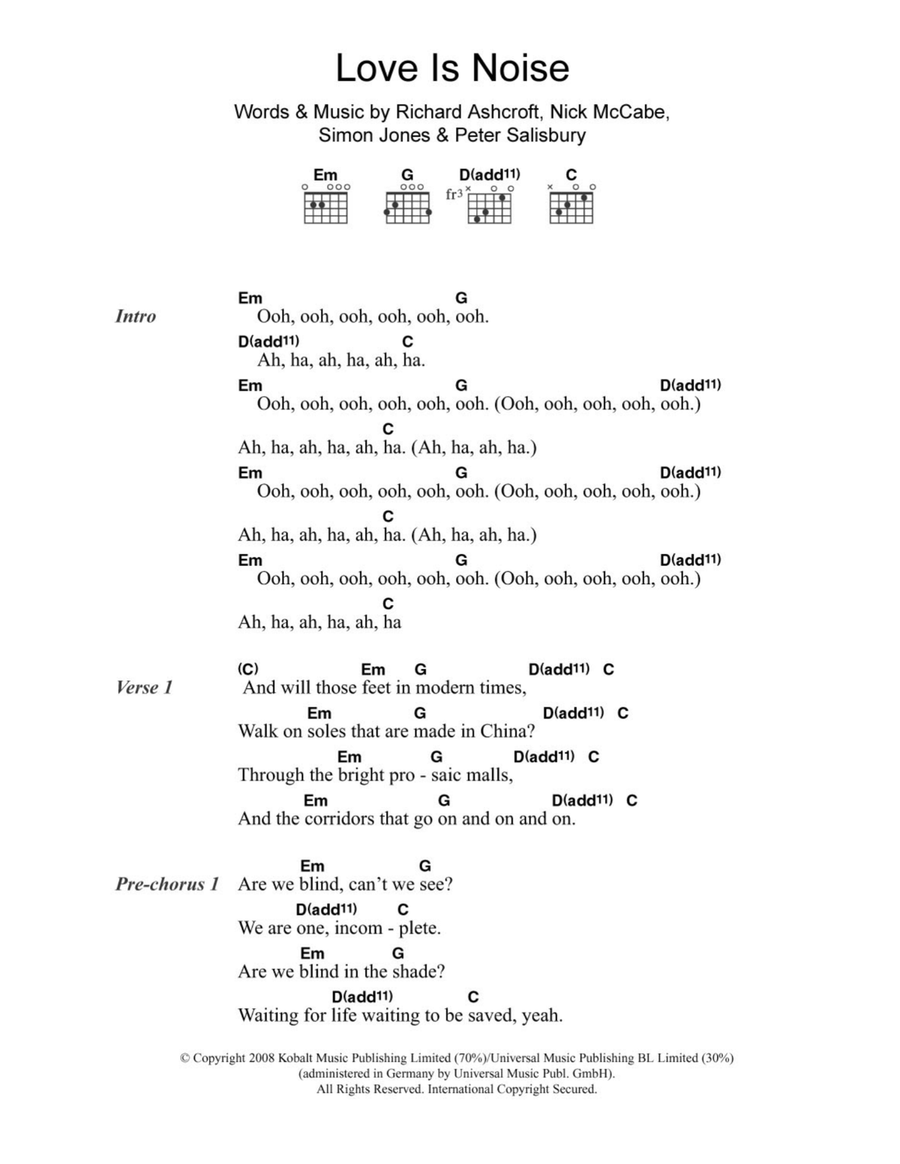 Love Is Noise

Words & Music by Richard Ashcroft, Nick McCabe, Simon Jones & Peter Salisbury

Em G D(add11) C

fr3

Intro
Em G
Ooh, ooh, ooh, ooh, ooh, ooh.
D(add11) C
Ah, ha, ah, ha, ah, ha.
Em G D(add11)
Ooh, ooh, ooh, ooh, ooh, ooh. (Ooh, ooh, ooh, ooh, ooh.)
C
Ah, ha, ah, ha, ah, ha. (Ah, ha, ah, ha.)
Em G D(add11)
Ooh, ooh, ooh, ooh, ooh, ooh. (Ooh, ooh, ooh, ooh, ooh.)
C
Ah, ha, ah, ha, ah, ha. (Ah, ha, ah, ha.)
Em G D(add11)
Ooh, ooh, ooh, ooh, ooh, ooh. (Ooh, ooh, ooh, ooh, ooh.)
C
Ah, ha, ah, ha, ah, ha

Verse 1
(C) Em G D(add11) C
And will those feet in modern times,
Em G D(add11) C
Walk on soles that are made in China?
Em G D(add11) C
Through the bright pro - saic malls,
Em G D(add11) C
And the corridors that go on and on and on.

Pre-chorus 1
Em G
Are we blind, can't we see?
D(add11) C
We are one, incom - plete.
Em G
Are we blind in the shade?
D(add11) C
Waiting for life waiting to be saved, yeah.

© Copyright 2008 Kobalt Music Publishing Limited (70%)/Universal Music Publishing BL Limited (30%) (administered in Germany by Universal Music Publ. GmbH).
All Rights Reserved. International Copyright Secured.